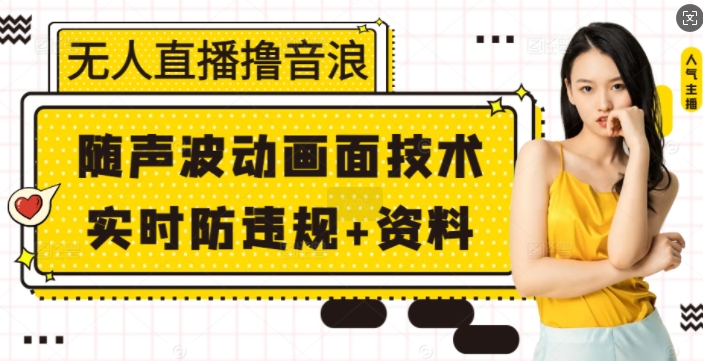 无人直播撸音浪

随声波动画面技术
实时防违规+资料

人气主播